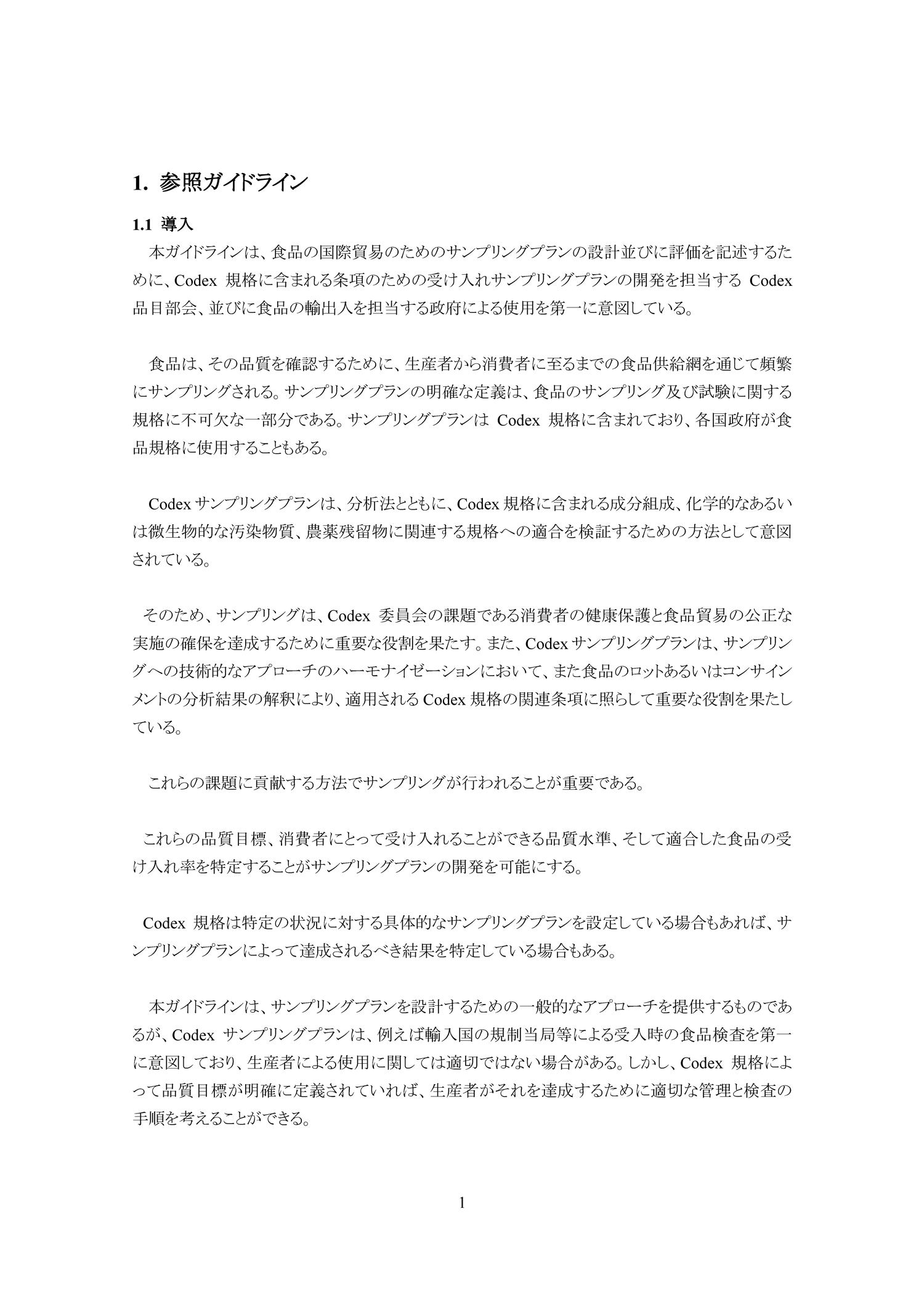 1. 参照ガイドライン

1.1 導入

本ガイドラインは、食品の国際貿易のためのサンプリングプランの設計並びに評価を記述するために、Codex 規格に含まれる条項のための受け入れサンプリングプランの開発を担当する Codex 品目部会、並びに食品の輸出入を担当する政府による使用を第一に意図している。

食品は、その品質を確認するために、生産者から消費者に至るまでの食品供給網を通じて頻繁にサンプリングされる。サンプリングプランの明確な定義は、食品のサンプリング及び試験に関する規格に不可欠な一部分である。サンプリングプランは Codex 規格に含まれており、各国政府が食品規格に使用することもある。

Codex サンプリングプランは、分析法とともに、Codex 規格に含まれる成分組成、化学的なあるいは微生物的な汚染物質、農薬残留物に関連する規格への適合を検証するための方法として意図されている。

そのため、サンプリングは、Codex 委員会の課題である消費者の健康保護と食品貿易の公正な実施の確保を達成するために重要な役割を果たす。また、Codex サンプリングプランは、サンプリングへの技術的なアプローチのハーモナイゼーションにおいて、また食品のロットあるいはコンサインメントの分析結果の解釈により、適用される Codex 規格の関連条項に照らして重要な役割を果たしている。

これらの課題に貢献する方法でサンプリングが行われることが重要である。

これらの品質目標、消費者にとって受け入れることができる品質水準、そして適合した食品の受け入れ率を特定することがサンプリングプランの開発を可能にする。

Codex 規格は特定の状況に対する具体的なサンプリングプランを設定している場合もあれば、サンプリングプランによって達成されるべき結果を特定している場合もある。

本ガイドラインは、サンプリングプランを設計するための一般的なアプローチを提供するものであるが、Codex サンプリングプランは、例えば輸入国の規制当局等による受入時の食品検査を第一に意図しており、生産者による使用に関しては適切ではない場合がある。しかし、Codex 規格によって品質目標が明確に定義されていれば、生産者がそれを達成するために適切な管理と検査の手順を考えることができる。

1